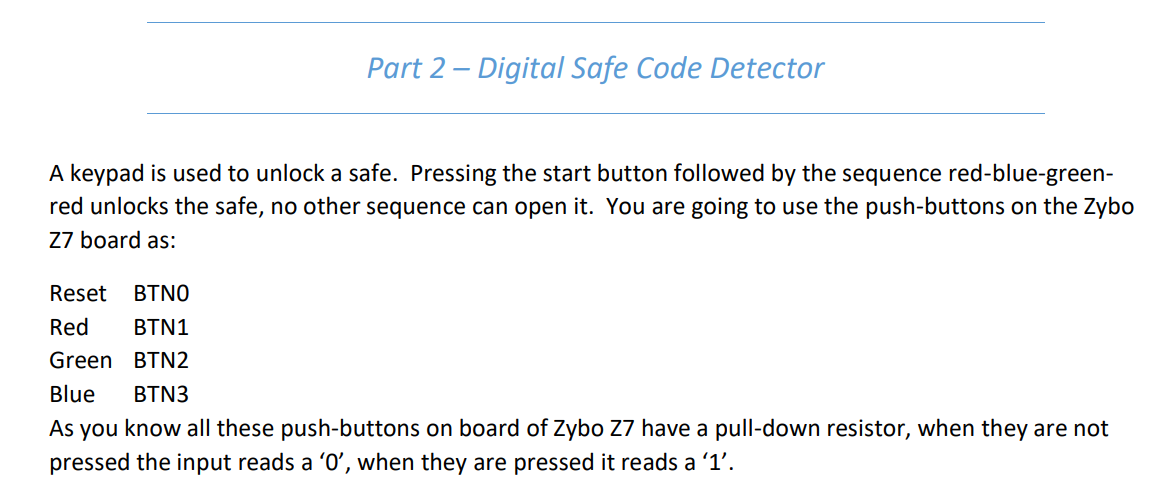 Part 2 – Digital Safe Code Detector

A keypad is used to unlock a safe. Pressing the start button followed by the sequence red-blue-green-red unlocks the safe, no other sequence can open it. You are going to use the push-buttons on the Zybo Z7 board as:

Reset BTN0
Red BTN1
Green BTN2
Blue BTN3
As you know all these push-buttons on board of Zybo Z7 have a pull-down resistor, when they are not pressed the input reads a ‘0’, when they are pressed it reads a ‘1’.